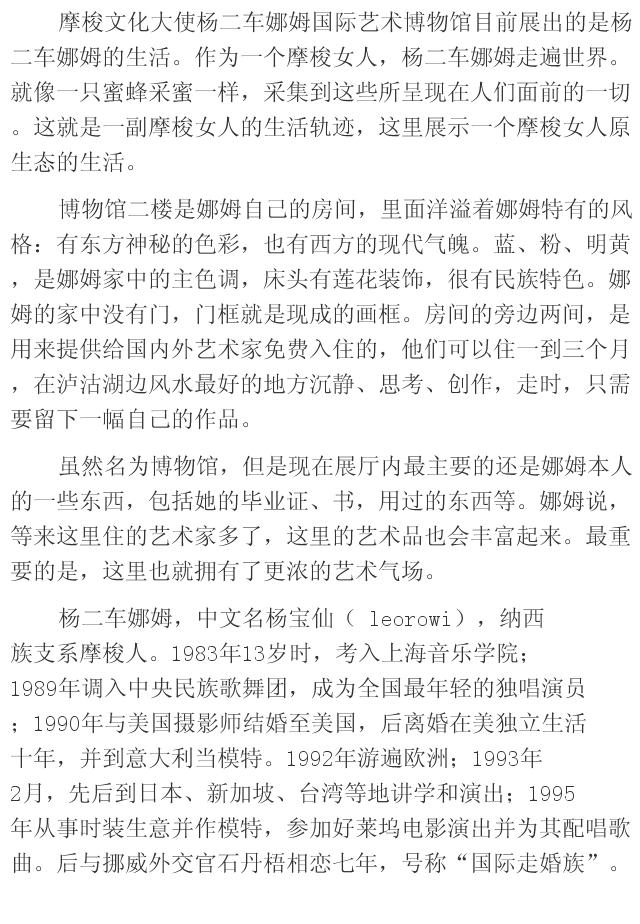 摩梭文化大使杨二车娜姆国际艺术博物馆目前展出的是杨二车娜姆的生活。作为一个摩梭女人，杨二车娜姆走遍世界。就像一只蜜蜂采蜜一样，采集到这些所呈现在人们面前的一切。这就是一副摩梭女人的生活轨迹，这里展示一个摩梭女人原生态的生活。

博物馆二楼是娜姆自己的房间，里面洋溢着娜姆特有的风格：有东方神秘的色彩，也有西方的现代气魄。蓝、粉、明黄，是娜姆家中的主色调，床头有莲花装饰，很有民族特色。娜姆的家中没有门，门框就是现成的画框。房间的旁边两间，是用来提供给国内外艺术家免费入住的，他们可以住一到三个月，在泸沽湖边风水最好的地方沉静、思考、创作，走时，只需要留下一幅自己的作品。

虽然名为博物馆，但是现在展厅内最主要的还是娜姆本人的一些东西，包括她的毕业证、书，用过的东西等。娜姆说，等来这里住的艺术家多了，这里的艺术品也会丰富起来。最重要的是，这里也就拥有了更浓的艺术气场。

杨二车娜姆，中文名杨宝仙（ leorowi），纳西族支系摩梭人。1983年13岁时，考入上海音乐学院；1989年调入中央民族歌舞团，成为全国最年轻的独唱演员；1990年与美国摄影师结婚至美国，后离婚在美独立生活十年，并到意大利当模特。1992年游遍欧洲；1993年2月，先后到日本、新加坡、台湾等地讲学和演出；1995年从事时装生意并作模特，参加好莱坞电影演出并为其配唱歌曲。后与挪威外交官石丹梧相恋七年，号称“国际走婚族”。